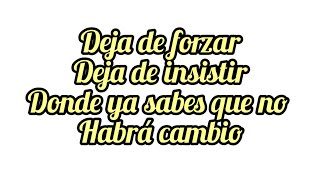 Deja de forzar
Deja de insistir
Donde ya sabes que no
Habrá cambio